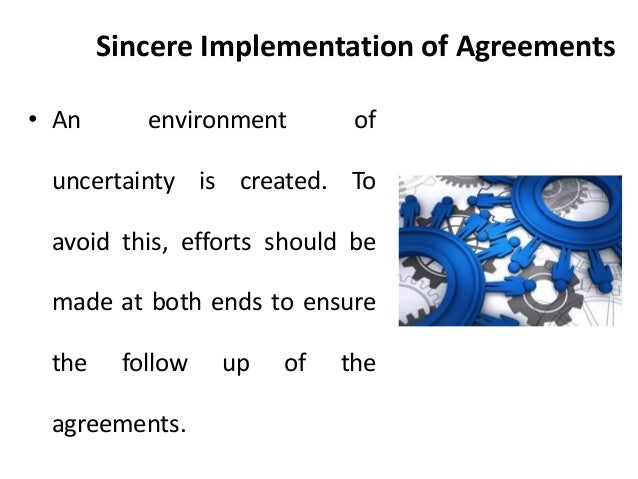 Sincere Implementation of Agreements

• An environment of uncertainty is created. To avoid this, efforts should be made at both ends to ensure the follow up of the agreements.